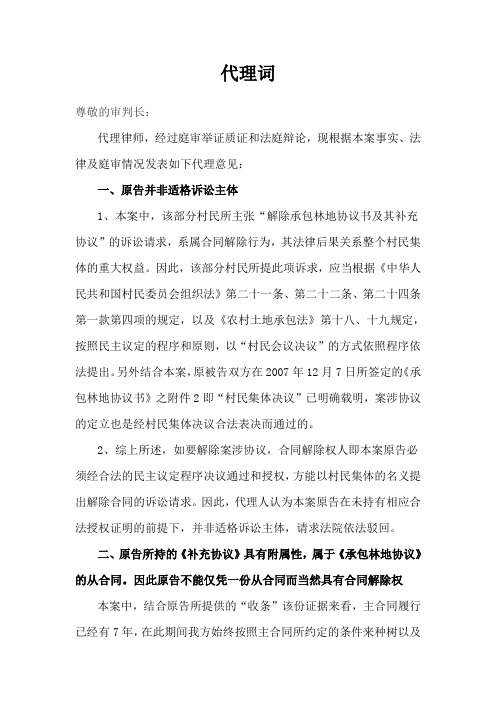 代理词

尊敬的审判长：

代理律师，经过庭审举证质证和法庭辩论，现根据本案事实、法律及庭审情况发表如下代理意见：

一、原告并非适格诉讼主体

1、本案中，该部分村民所主张“解除承包林地协议书及其补充协议”的诉讼请求，系属合同解除行为，其法律后果关系整个村民集体的重大权益。因此，该部分村民所提此项诉求，应当根据《中华人民共和国村民委员会组织法》第二十一条、第二十二条、第二十四条第一款第四项的规定，以及《农村土地承包法》第十八、十九规定，按照民主议定的程序和原则，以“村民会议决议”的方式依照程序依法提出。另外结合本案，原被告双方在2007年12月7日所签定的《承包林地协议书》之附件2即“村民集体决议”已明确载明，案涉协议的定立也是经村民集体决议合法表决而通过的。

2、综上所述，如要解除案涉协议，合同解除权人即本案原告必须经合法的民主议定程序决议通过和授权，方能以村民集体的名义提出解除合同的诉讼请求。因此，代理人认为本案原告在未持有相应合法授权证明的前提下，并非适格诉讼主体，请求法院依法驳回。

二、原告所持的《补充协议》具有附属性，属于《承包林地协议》的从合同。因此原告不能仅凭一份从合同而当然具有合同解除权

本案中，结合原告所提供的“收条”该份证据来看，主合同履行已经有7年，在此期间我方始终按照主合同所约定的条件来种树以及